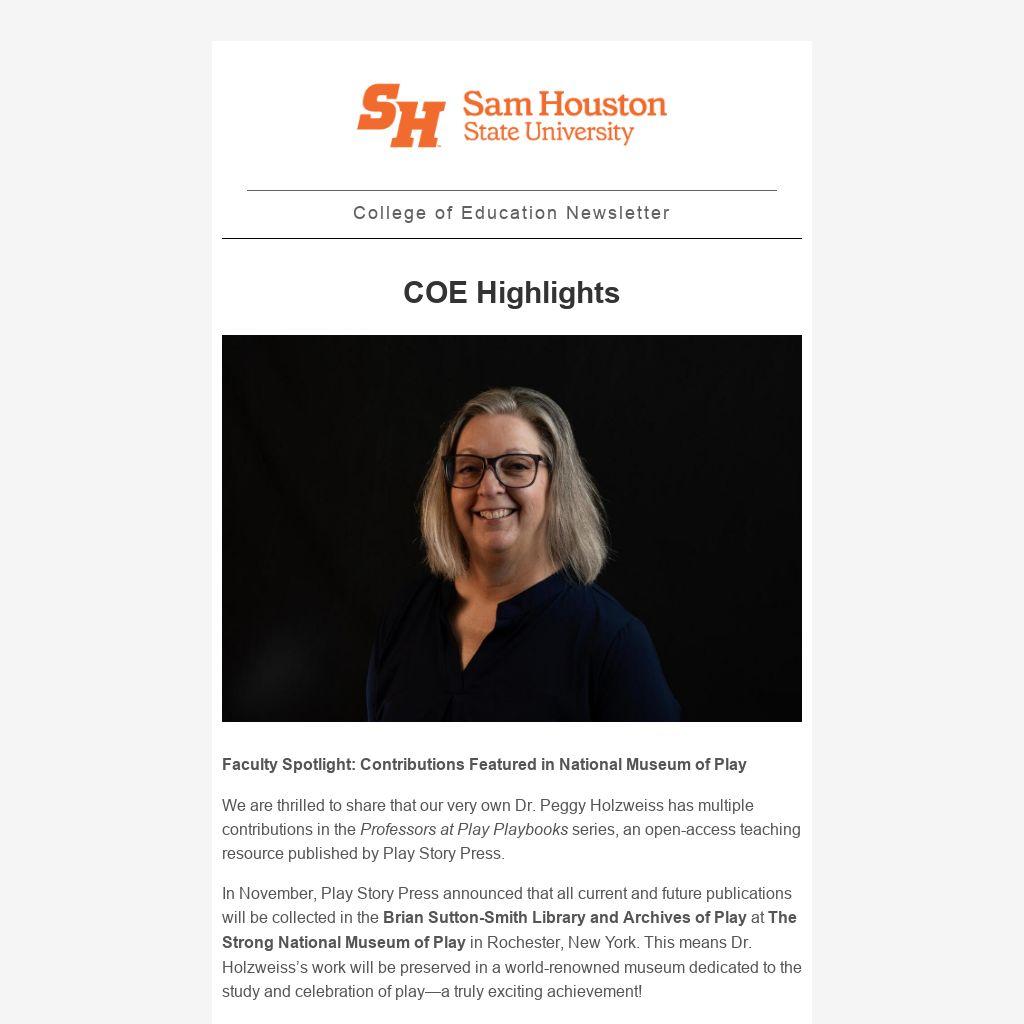 SH Sam Houston State University

College of Education Newsletter

COE Highlights

Faculty Spotlight: Contributions Featured in National Museum of Play

We are thrilled to share that our very own Dr. Peggy Holzweiss has multiple contributions in the Professors at Play Playbooks series, an open-access teaching resource published by Play Story Press.

In November, Play Story Press announced that all current and future publications will be collected in the Brian Sutton-Smith Library and Archives of Play at The Strong National Museum of Play in Rochester, New York. This means Dr. Holzweiss's work will be preserved in a world-renowned museum dedicated to the study and celebration of play—a truly exciting achievement!